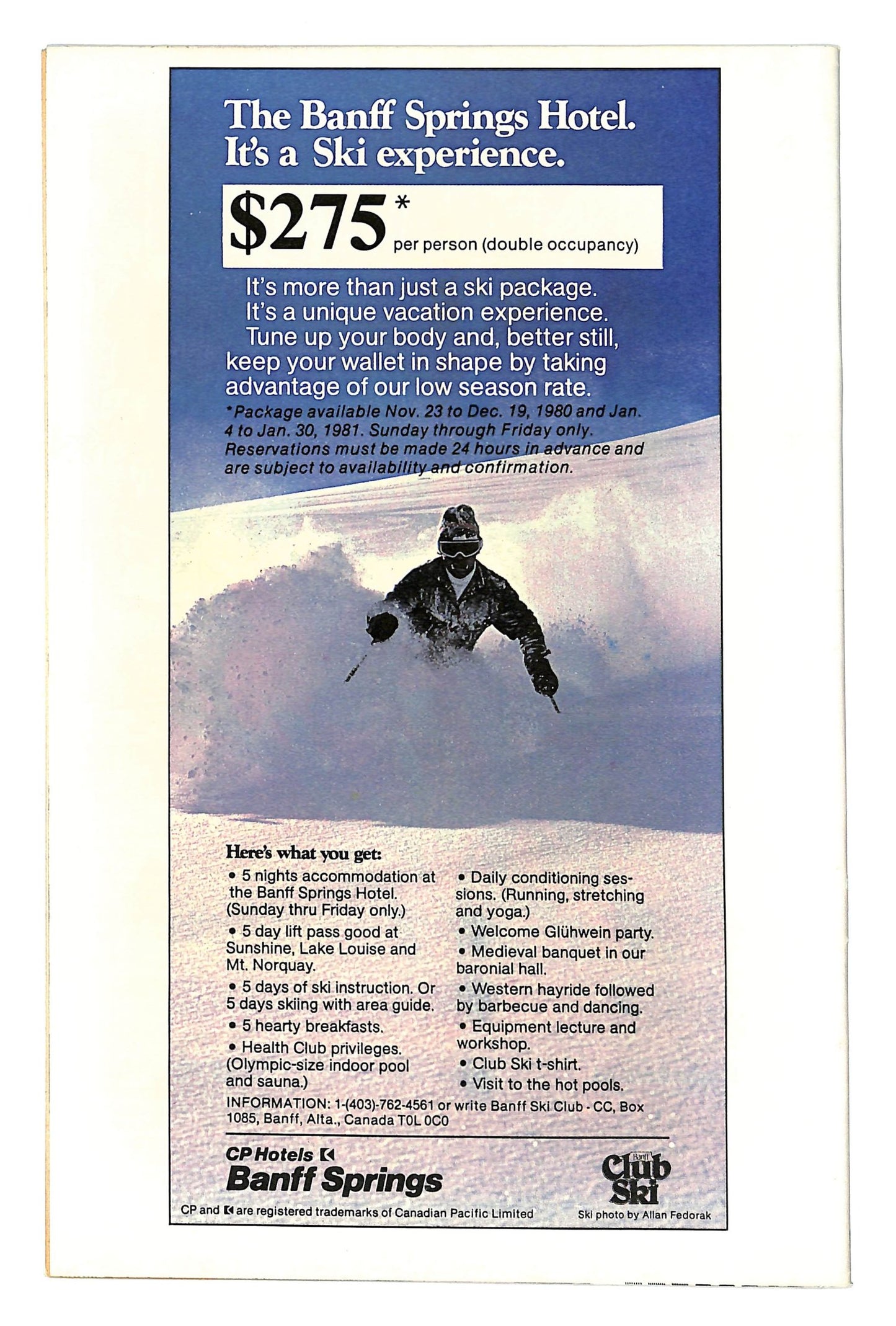 The Banff Springs Hotel.
It's a Ski experience.

$275* per person (double occupancy)

It's more than just a ski package. It's a unique vacation experience. Tune up your body and, better still, keep your wallet in shape by taking advantage of our low season rate.

*Package available Nov. 23 to Dec. 19, 1980 and Jan. 4 to Jan. 30, 1981. Sunday through Friday only. Reservations must be made 24 hours in advance and are subject to availability and confirmation.

Here's what you get:

• 5 nights accommodation at the Banff Springs Hotel. (Sunday thru Friday only.)
• 5 day lift pass good at Sunshine, Lake Louise and Mt. Norquay.
• 5 days of ski instruction. Or 5 days skiing with area guide.
• 5 hearty breakfasts.
• Health Club privileges. (Olympic-size indoor pool and sauna.)

• Daily conditioning sessions. (Running, stretching and yoga.)
• Welcome Glühwein party.
• Medieval banquet in our baronial hall.
• Western hayride followed by barbecue and dancing.
• Equipment lecture and workshop.
• Club Ski t-shirt.
• Visit to the hot pools.

INFORMATION: 1-(403)-762-4561 or write Banff Ski Club - CC, Box 1085, Banff, Alta., Canada T0L 0C0

CP Hotels
Banff Springs

Banff
Club Ski

CP and are registered trademarks of Canadian Pacific Limited

Ski photo by Allan Fedorak